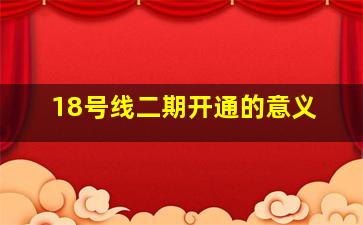 18号线二期开通的意义